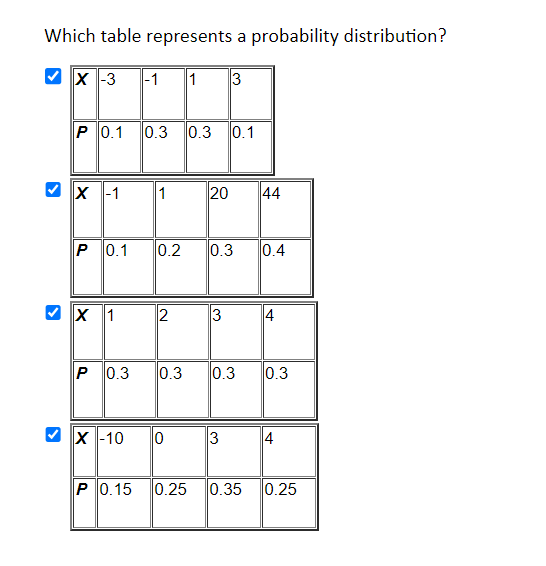 Which table represents a probability distribution?

| X | -3 | -1 | 1 | 3 |
|---|---|---|---|---|
| P | 0.1 | 0.3 | 0.3 | 0.1 |

| X | -1 | 1 | 20 | 44 |
|---|---|---|---|---|
| P | 0.1 | 0.2 | 0.3 | 0.4 |

| X | 1 | 2 | 3 | 4 |
|---|---|---|---|---|
| P | 0.3 | 0.3 | 0.3 | 0.3 |

| X | -10 | 0 | 3 | 4 |
|---|---|---|---|---|
| P | 0.15 | 0.25 | 0.35 | 0.25 |